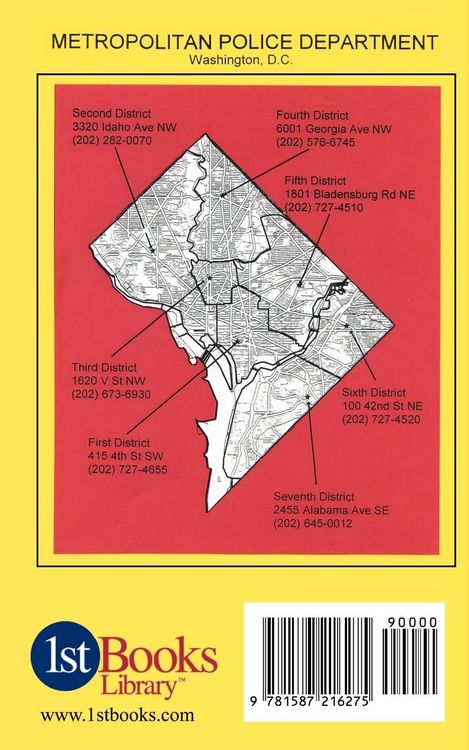 METROPOLITAN POLICE DEPARTMENT
Washington, D.C.

Second District
3320 Idaho Ave NW
(202) 282-0070

Fourth District
6001 Georgia Ave NW
(202) 576-6745

Fifth District
1801 Bladensburg Rd NE
(202) 727-4510

Third District
1620 V St NW
(202) 673-6930

Sixth District
100 42nd St NE
(202) 727-4520

First District
415 4th St SW
(202) 727-4655

Seventh District
2455 Alabama Ave SE
(202) 645-0012

1st Books Library™

www.1stbooks.com

90000

9 781587 216275